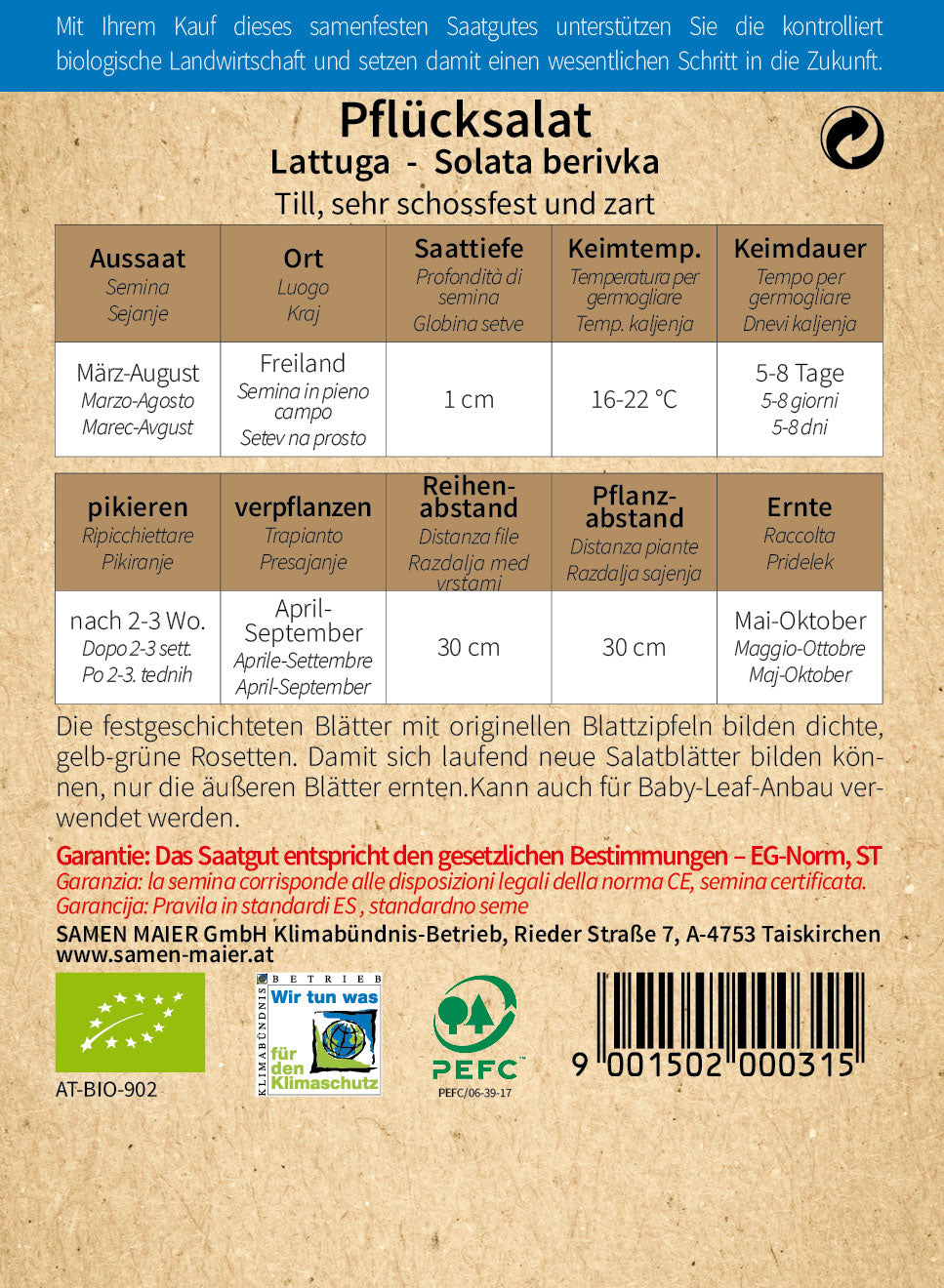 Mit Ihrem Kauf dieses samenfesten Saatgutes unterstützen Sie die kontrolliert biologische Landwirtschaft und setzen damit einen wesentlichen Schritt in die Zukunft.

Pflücksalat
Lattuga - Solata berivka
Till, sehr schossfest und zart

| Aussaat Semina Sejanje | Ort Luogo Kraj | Saattiefe Profondità di semina Globina setve | Keimtemp. Temperatura per germogliare Temp. kaljenja | Keimdauer Tempo per germogliare Dnevi kaljenja |
|---|---|---|---|---|
| März-August Marzo-Agosto Marec-Avgust | Freiland Semina in pieno campo Setev na prosto | 1 cm | 16-22 °C | 5-8 Tage 5-8 giorni 5-8 dni |

| pikieren Ripicchiettare Pikiranje | verpflanzen Trapianto Presajanje | Reihenabstand Distanza file Razdalja med vrstami | Pflanzabstand Distanza piante Razdalja sajenja | Ernte Raccolta Pridelek |
|---|---|---|---|---|
| nach 2-3 Wo. Dopo 2-3 sett. Po 2-3. tednih | April-September Aprile-Settembre April-September | 30 cm | 30 cm | Mai-Oktober Maggio-Ottobre Maj-Oktober |

Die festgeschichteten Blätter mit originellen Blattzipfeln bilden dichte, gelb-grüne Rosetten. Damit sich laufend neue Salatblätter bilden können, nur die äußeren Blätter ernten.Kann auch für Baby-Leaf-Anbau verwendet werden.

Garantie: Das Saatgut entspricht den gesetzlichen Bestimmungen – EG-Norm, ST
Garanzia: la semina corrisponde alle disposizioni legali della norma CE, semina certificata.
Garancija: Pravila in standardi ES , standardno seme

SAMEN MAIER GmbH Klimabündnis-Betrieb, Rieder Straße 7, A-4753 Taiskirchen
www.samen-maier.at

AT-BIO-902

KLIMABÜNDNIS BETRIEB
Wir tun was für den Klimaschutz

PEFC
PEFC/06-39-17

9 001502 000315